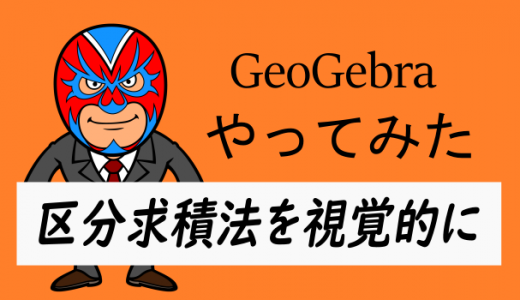 GeoGebra
やってみた

区分求積法を視覚的に